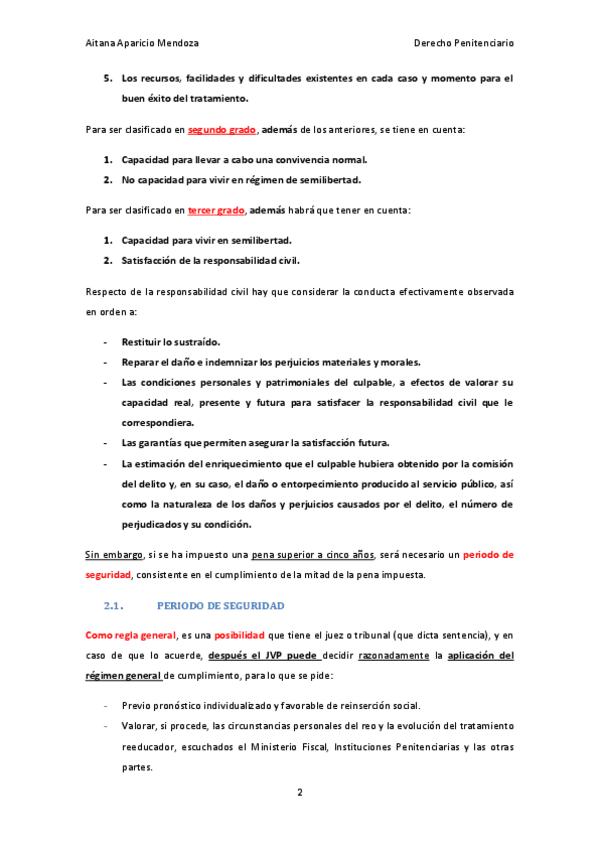 Aitana Aparicio Mendoza Derecho Penitenciario

5. Los recursos, facilidades y dificultades existentes en cada caso y momento para el buen éxito del tratamiento.

Para ser clasificado en segundo grado, además de los anteriores, se tiene en cuenta:

1. Capacidad para llevar a cabo una convivencia normal.
2. No capacidad para vivir en régimen de semilibertad.

Para ser clasificado en tercer grado, además habrá que tener en cuenta:

1. Capacidad para vivir en semilibertad.
2. Satisfacción de la responsabilidad civil.

Respecto de la responsabilidad civil hay que considerar la conducta efectivamente observada en orden a:

- Restituir lo sustraído.
- Reparar el daño e indemnizar los perjuicios materiales y morales.
- Las condiciones personales y patrimoniales del culpable, a efectos de valorar su capacidad real, presente y futura para satisfacer la responsabilidad civil que le correspondiera.
- Las garantías que permiten asegurar la satisfacción futura.
- La estimación del enriquecimiento que el culpable hubiera obtenido por la comisión del delito y, en su caso, el daño o entorpecimiento producido al servicio público, así como la naturaleza de los daños y perjuicios causados por el delito, el número de perjudicados y su condición.

Sin embargo, si se ha impuesto una pena superior a cinco años, será necesario un periodo de seguridad, consistente en el cumplimiento de la mitad de la pena impuesta.

2.1. PERIODO DE SEGURIDAD

Como regla general, es una posibilidad que tiene el juez o tribunal (que dicta sentencia), y en caso de que lo acuerde, después el JVP puede decidir razonadamente la aplicación del régimen general de cumplimiento, para lo que se pide:

- Previo pronóstico individualizado y favorable de reinserción social.
- Valorar, si procede, las circunstancias personales del reo y la evolución del tratamiento reeducador, escuchados el Ministerio Fiscal, Instituciones Penitenciarias y las otras partes.

2